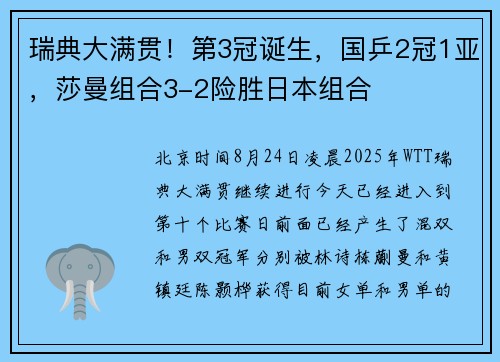 瑞典大满贯！第3冠诞生，国乒2冠1亚，莎曼组合3-2险胜日本组合

北京时间8月24日凌晨2025年WTT瑞典大满贯继续进行今天已经进入到第十个比赛日前面已经产生了混双和男双冠军分别被林诗栋蒯曼和黄镇廷陈颢桦获得目前女单和男单的